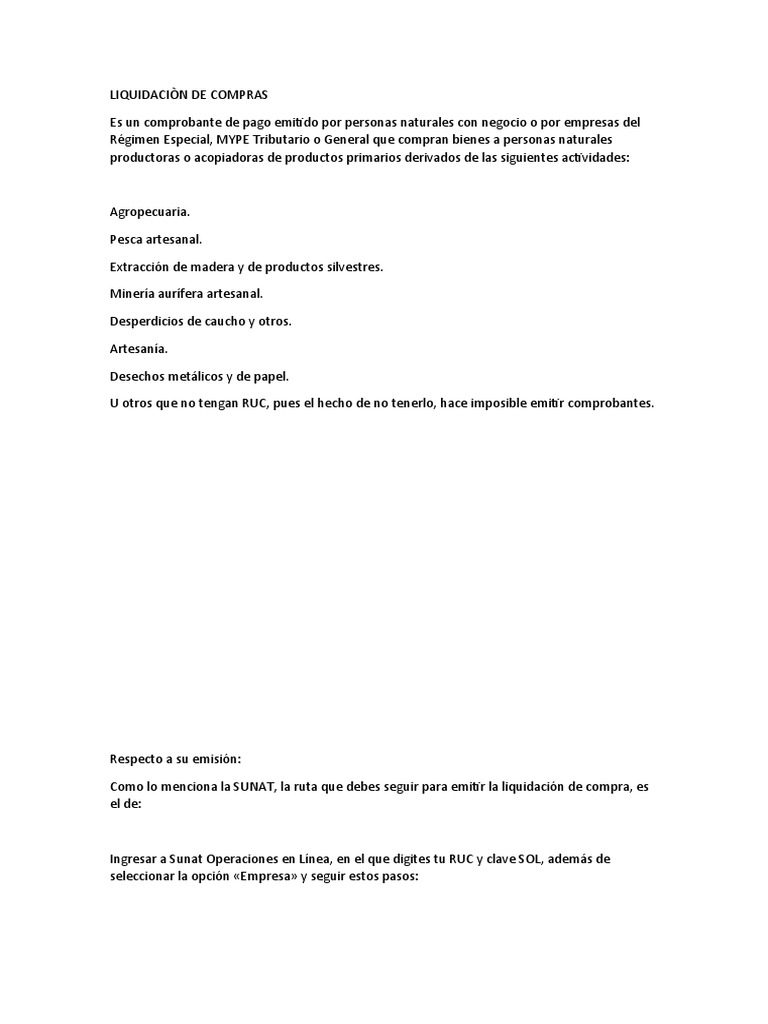 LIQUIDACIÒN DE COMPRAS

Es un comprobante de pago emitido por personas naturales con negocio o por empresas del Régimen Especial, MYPE Tributario o General que compran bienes a personas naturales productoras o acopiadoras de productos primarios derivados de las siguientes actividades:

Agropecuaria.

Pesca artesanal.

Extracción de madera y de productos silvestres.

Minería aurífera artesanal.

Desperdicios de caucho y otros.

Artesanía.

Desechos metálicos y de papel.

U otros que no tengan RUC, pues el hecho de no tenerlo, hace imposible emitir comprobantes.

Respecto a su emisión:

Como lo menciona la SUNAT, la ruta que debes seguir para emitir la liquidación de compra, es el de:

Ingresar a Sunat Operaciones en Línea, en el que digites tu RUC y clave SOL, además de seleccionar la opción «Empresa» y seguir estos pasos: